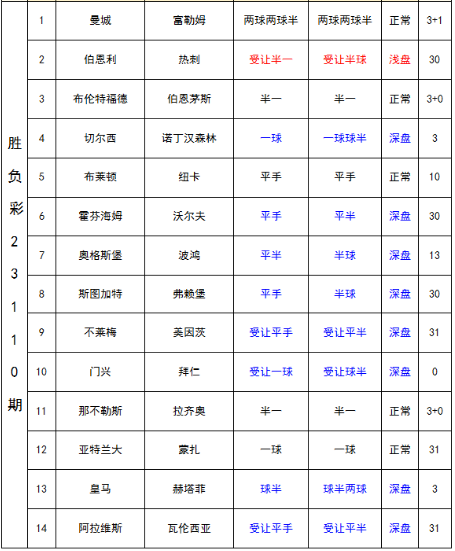 | 胜负彩23110期 | 1 | 曼城 | 富勒姆 | 两球两球半 | 两球两球半 | 正常 | 3+1 |
|---|---|---|---|---|---|---|---|
| | 2 | 伯恩利 | 热刺 | 受让半一 | 受让半球 | 浅盘 | 30 |
| | 3 | 布伦特福德 | 伯恩茅斯 | 半一 | 半一 | 正常 | 3+0 |
| | 4 | 切尔西 | 诺丁汉森林 | 一球 | 一球球半 | 深盘 | 3 |
| | 5 | 布莱顿 | 纽卡 | 平手 | 平手 | 正常 | 10 |
| | 6 | 霍芬海姆 | 沃尔夫 | 平手 | 平半 | 深盘 | 30 |
| | 7 | 奥格斯堡 | 波鸿 | 平半 | 半球 | 深盘 | 13 |
| | 8 | 斯图加特 | 弗赖堡 | 平手 | 半球 | 深盘 | 30 |
| | 9 | 不莱梅 | 美因茨 | 受让平手 | 受让平半 | 深盘 | 31 |
| | 10 | 门兴 | 拜仁 | 受让一球 | 受让球半 | 深盘 | 0 |
| | 11 | 那不勒斯 | 拉齐奥 | 半一 | 半一 | 正常 | 3+0 |
| | 12 | 亚特兰大 | 蒙扎 | 一球 | 一球 | 正常 | 31 |
| | 13 | 皇马 | 赫塔菲 | 球半 | 球半两球 | 深盘 | 3 |
| | 14 | 阿拉维斯 | 瓦伦西亚 | 受让平手 | 受让平半 | 深盘 | 31 |